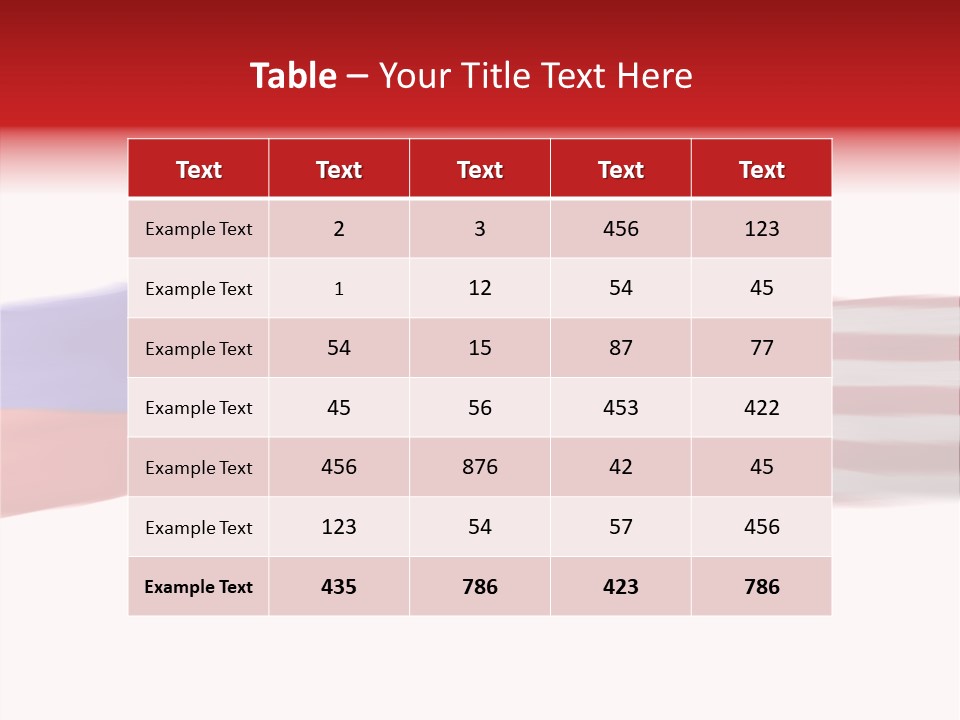 Table – Your Title Text Here

| Text | Text | Text | Text | Text |
|---|---|---|---|---|
| Example Text | 2 | 3 | 456 | 123 |
| Example Text | 1 | 12 | 54 | 45 |
| Example Text | 54 | 15 | 87 | 77 |
| Example Text | 45 | 56 | 453 | 422 |
| Example Text | 456 | 876 | 42 | 45 |
| Example Text | 123 | 54 | 57 | 456 |
| Example Text | 435 | 786 | 423 | 786 |